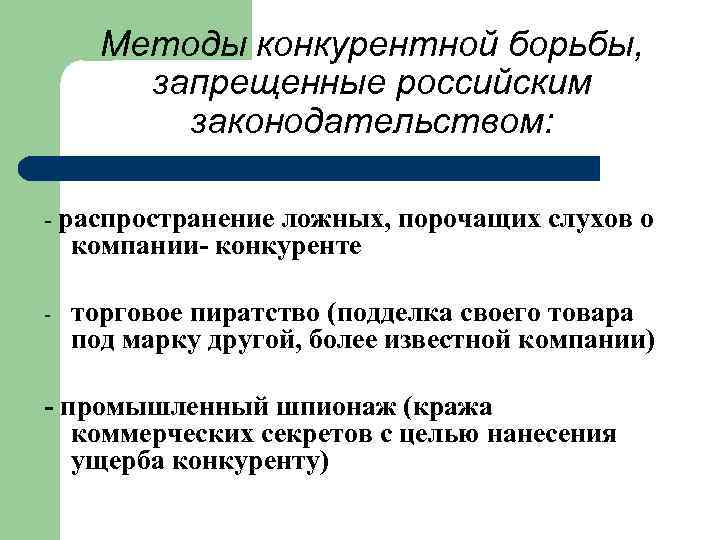 Методы конкурентной борьбы, запрещенные российским законодательством:

- распространение ложных, порочащих слухов о компании- конкуренте

- торговое пиратство (подделка своего товара под марку другой, более известной компании)

- промышленный шпионаж (кража коммерческих секретов с целью нанесения ущерба конкуренту)